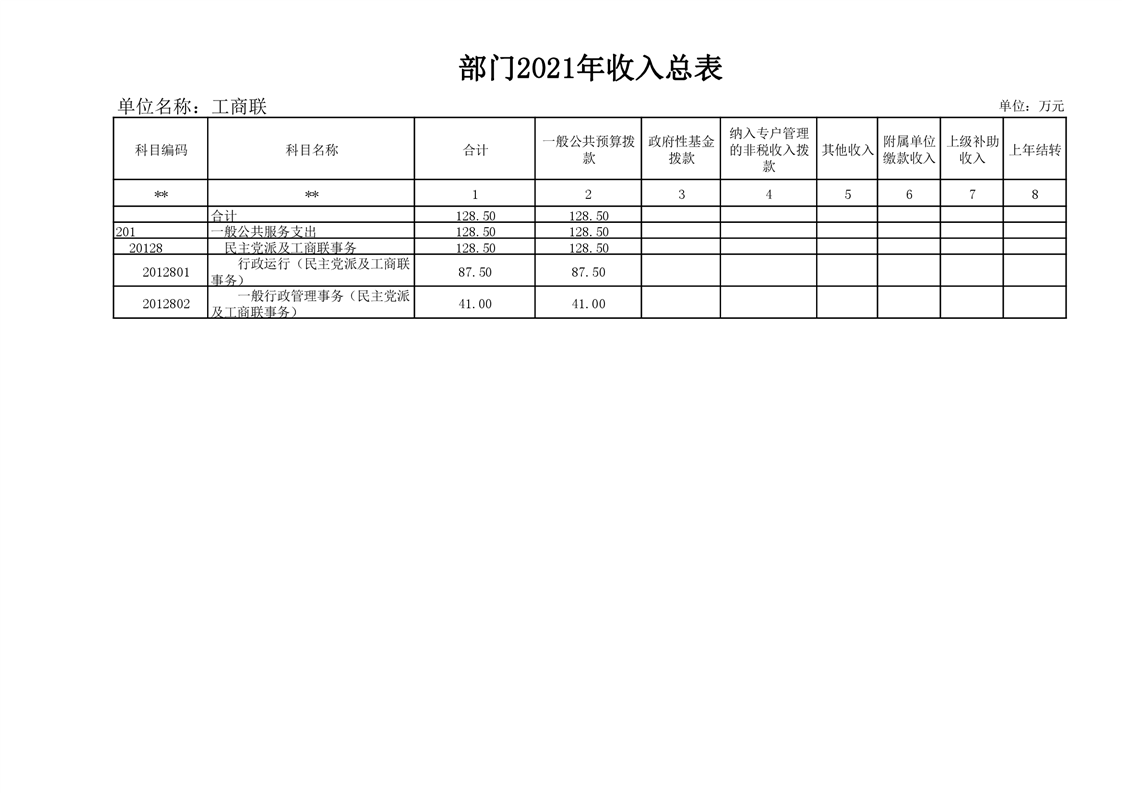 部门2021年收入总表

单位名称：工商联

单位：万元

| 科目编码 | 科目名称 | 合计 | 一般公共预算拨款 | 政府性基金拨款 | 纳入专户管理的非税收入拨款 | 其他收入 | 附属单位缴款收入 | 上级补助收入 | 上年结转 |
|---|---|---|---|---|---|---|---|---|---|
| ** | ** | 1 | 2 | 3 | 4 | 5 | 6 | 7 | 8 |
|  | 合计 | 128.50 | 128.50 |  |  |  |  |  |  |
| 201 | 一般公共服务支出 | 128.50 | 128.50 |  |  |  |  |  |  |
| 20128 | 民主党派及工商联事务 | 128.50 | 128.50 |  |  |  |  |  |  |
| 2012801 | 行政运行（民主党派及工商联事务） | 87.50 | 87.50 |  |  |  |  |  |  |
| 2012802 | 一般行政管理事务（民主党派及工商联事务） | 41.00 | 41.00 |  |  |  |  |  |  |